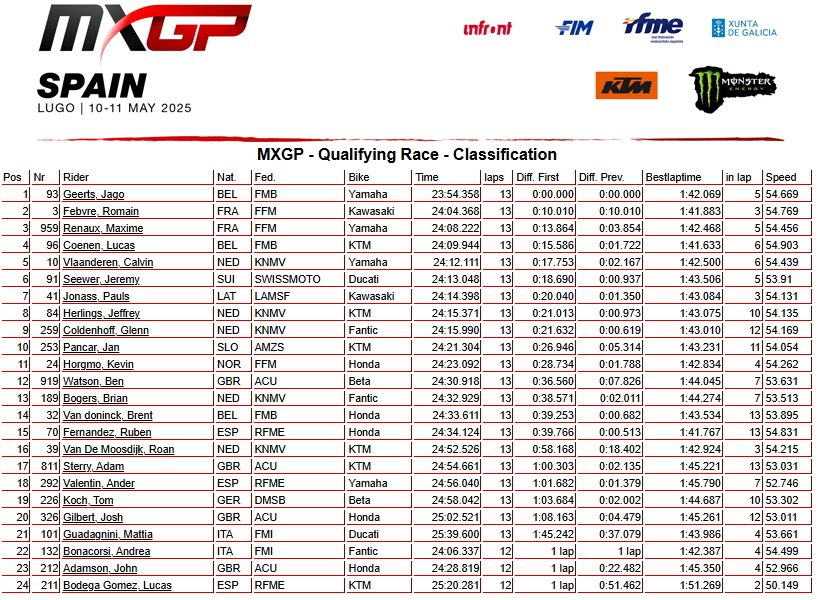 MXGP
SPAIN
LUGO | 10-11 MAY 2025

infront
FIM
rfme
real federación motociclista española
XUNTA DE GALICIA
KTM
MONSTER ENERGY

MXGP - Qualifying Race - Classification

| Pos | Nr | Rider | Nat. | Fed. | Bike | Time | laps | Diff. First | Diff. Prev. | Bestlaptime | in lap | Speed |
|---|---|---|---|---|---|---|---|---|---|---|---|---|
| 1 | 93 | Geerts, Jago | BEL | FMB | Yamaha | 23:54.358 | 13 | 0:00.000 | 0:00.000 | 1:42.069 | 5 | 54.669 |
| 2 | 3 | Febvre, Romain | FRA | FFM | Kawasaki | 24:04.368 | 13 | 0:10.010 | 0:10.010 | 1:41.883 | 3 | 54.769 |
| 3 | 959 | Renaux, Maxime | FRA | FFM | Yamaha | 24:08.222 | 13 | 0:13.864 | 0:03.854 | 1:42.468 | 5 | 54.456 |
| 4 | 96 | Coenen, Lucas | BEL | FMB | KTM | 24:09.944 | 13 | 0:15.586 | 0:01.722 | 1:41.633 | 6 | 54.903 |
| 5 | 10 | Vlaanderen, Calvin | NED | KNMV | Yamaha | 24:12.111 | 13 | 0:17.753 | 0:02.167 | 1:42.500 | 6 | 54.439 |
| 6 | 91 | Seewer, Jeremy | SUI | SWISSMOTO | Ducati | 24:13.048 | 13 | 0:18.690 | 0:00.937 | 1:43.506 | 5 | 53.91 |
| 7 | 41 | Jonass, Pauls | LAT | LAMSF | Kawasaki | 24:14.398 | 13 | 0:20.040 | 0:01.350 | 1:43.084 | 3 | 54.131 |
| 8 | 84 | Herlings, Jeffrey | NED | KNMV | KTM | 24:15.371 | 13 | 0:21.013 | 0:00.973 | 1:43.075 | 10 | 54.135 |
| 9 | 259 | Coldenhoff, Glenn | NED | KNMV | Fantic | 24:15.990 | 13 | 0:21.632 | 0:00.619 | 1:43.010 | 12 | 54.169 |
| 10 | 253 | Pancar, Jan | SLO | AMZS | KTM | 24:21.304 | 13 | 0:26.946 | 0:05.314 | 1:43.231 | 11 | 54.054 |
| 11 | 24 | Horgmo, Kevin | NOR | FFM | Honda | 24:23.092 | 13 | 0:28.734 | 0:01.788 | 1:42.834 | 4 | 54.262 |
| 12 | 919 | Watson, Ben | GBR | ACU | Beta | 24:30.918 | 13 | 0:36.560 | 0:07.826 | 1:44.045 | 7 | 53.631 |
| 13 | 189 | Bogers, Brian | NED | KNMV | Fantic | 24:32.929 | 13 | 0:38.571 | 0:02.011 | 1:44.274 | 7 | 53.513 |
| 14 | 32 | Van doninck, Brent | BEL | FMB | Honda | 24:33.611 | 13 | 0:39.253 | 0:00.682 | 1:43.534 | 13 | 53.895 |
| 15 | 70 | Fernandez, Ruben | ESP | RFME | Honda | 24:34.124 | 13 | 0:39.766 | 0:00.513 | 1:41.767 | 13 | 54.831 |
| 16 | 39 | Van De Moosdijk, Roan | NED | KNMV | KTM | 24:52.526 | 13 | 0:58.168 | 0:18.402 | 1:42.924 | 3 | 54.215 |
| 17 | 811 | Sterry, Adam | GBR | ACU | KTM | 24:54.661 | 13 | 1:00.303 | 0:02.135 | 1:45.221 | 13 | 53.031 |
| 18 | 292 | Valentin, Ander | ESP | RFME | Yamaha | 24:56.040 | 13 | 1:01.682 | 0:01.379 | 1:45.790 | 7 | 52.746 |
| 19 | 226 | Koch, Tom | GER | DMSB | Beta | 24:58.042 | 13 | 1:03.684 | 0:02.002 | 1:44.687 | 10 | 53.302 |
| 20 | 326 | Gilbert, Josh | GBR | ACU | Honda | 25:02.521 | 13 | 1:08.163 | 0:04.479 | 1:45.261 | 12 | 53.011 |
| 21 | 101 | Guadagnini, Mattia | ITA | FMI | Ducati | 25:39.600 | 13 | 1:45.242 | 0:37.079 | 1:43.986 | 4 | 53.661 |
| 22 | 132 | Bonacorsi, Andrea | ITA | FMI | Fantic | 24:06.337 | 12 | 1 lap | 1 lap | 1:42.387 | 4 | 54.499 |
| 23 | 212 | Adamson, John | GBR | ACU | Honda | 24:28.819 | 12 | 1 lap | 0:22.482 | 1:45.350 | 4 | 52.966 |
| 24 | 211 | Bodega Gomez, Lucas | ESP | RFME | KTM | 25:20.281 | 12 | 1 lap | 0:51.462 | 1:51.269 | 2 | 50.149 |